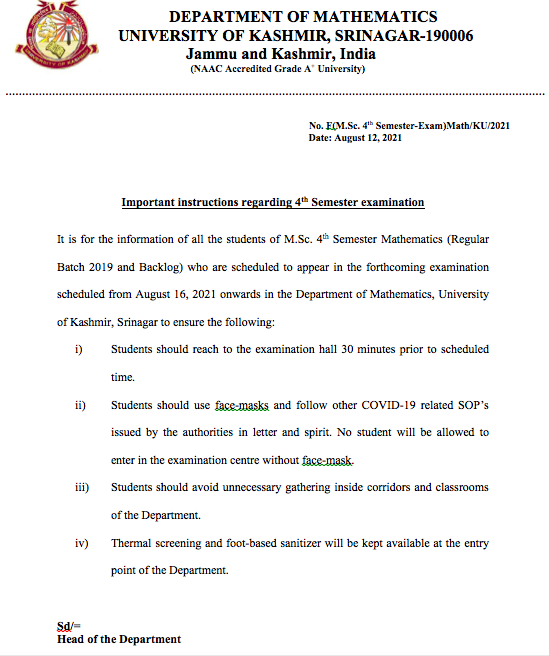 DEPARTMENT OF MATHEMATICS
UNIVERSITY OF KASHMIR, SRINAGAR-190006
Jammu and Kashmir, India
(NAAC Accredited Grade A$^{+}$ University)

No. F(M.Sc. 4$^{th}$ Semester-Exam)Math/KU/2021
Date: August 12, 2021

Important instructions regarding 4$^{th}$ Semester examination

It is for the information of all the students of M.Sc. 4$^{th}$ Semester Mathematics (Regular Batch 2019 and Backlog) who are scheduled to appear in the forthcoming examination scheduled from August 16, 2021 onwards in the Department of Mathematics, University of Kashmir, Srinagar to ensure the following:

i) Students should reach to the examination hall 30 minutes prior to scheduled time.

ii) Students should use face-masks and follow other COVID-19 related SOP's issued by the authorities in letter and spirit. No student will be allowed to enter in the examination centre without face-mask.

iii) Students should avoid unnecessary gathering inside corridors and classrooms of the Department.

iv) Thermal screening and foot-based sanitizer will be kept available at the entry point of the Department.

Sd/=
Head of the Department